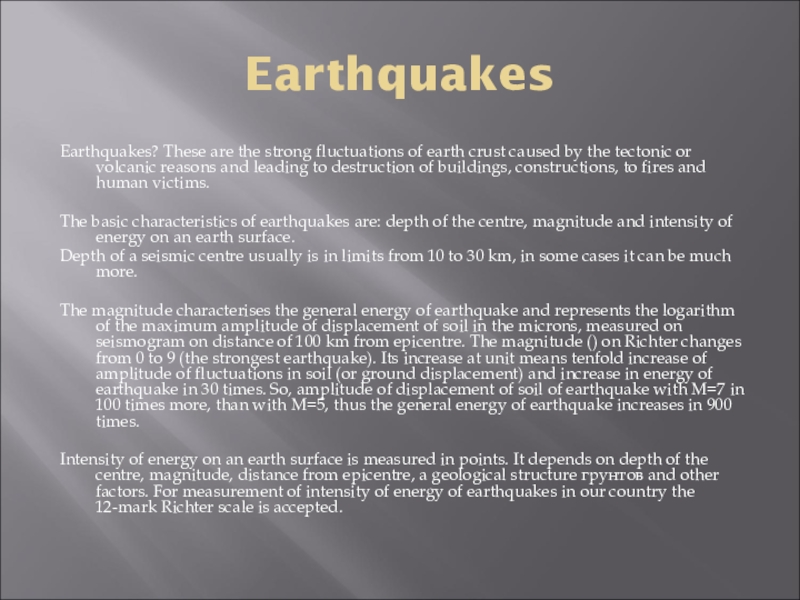 Earthquakes

Earthquakes? These are the strong fluctuations of earth crust caused by the tectonic or volcanic reasons and leading to destruction of buildings, constructions, to fires and human victims.

The basic characteristics of earthquakes are: depth of the centre, magnitude and intensity of energy on an earth surface.
Depth of a seismic centre usually is in limits from 10 to 30 km, in some cases it can be much more.

The magnitude characterises the general energy of earthquake and represents the logarithm of the maximum amplitude of displacement of soil in the microns, measured on seismogram on distance of 100 km from epicentre. The magnitude () on Richter changes from 0 to 9 (the strongest earthquake). Its increase at unit means tenfold increase of amplitude of fluctuations in soil (or ground displacement) and increase in energy of earthquake in 30 times. So, amplitude of displacement of soil of earthquake with M=7 in 100 times more, than with M=5, thus the general energy of earthquake increases in 900 times.

Intensity of energy on an earth surface is measured in points. It depends on depth of the centre, magnitude, distance from epicentre, a geological structure грунтов and other factors. For measurement of intensity of energy of earthquakes in our country the 12-mark Richter scale is accepted.